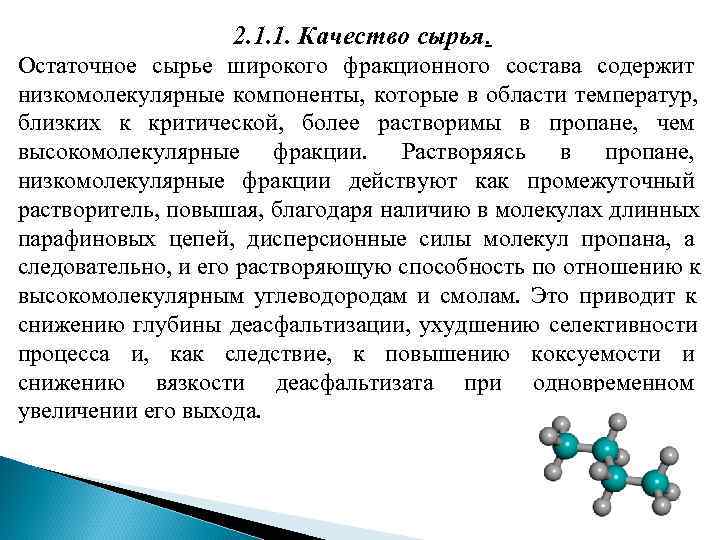 2.1.1. Качество сырья.

Остаточное сырье широкого фракционного состава содержит низкомолекулярные компоненты, которые в области температур, близких к критической, более растворимы в пропане, чем высокомолекулярные фракции. Растворяясь в пропане, низкомолекулярные фракции действуют как промежуточный растворитель, повышая, благодаря наличию в молекулах длинных парафиновых цепей, дисперсионные силы молекул пропана, а следовательно, и его растворяющую способность по отношению к высокомолекулярным углеводородам и смолам. Это приводит к снижению глубины деасфальтизации, ухудшению селективности процесса и, как следствие, к повышению коксуемости и снижению вязкости деасфальтизата при одновременном увеличении его выхода.